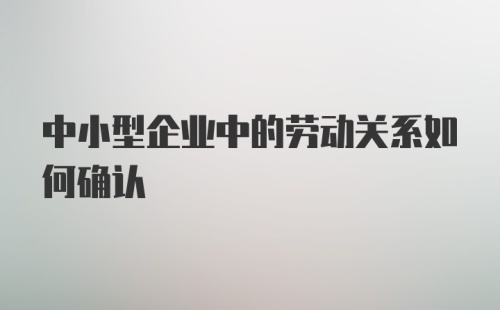 中小型企业中的劳动关系如何确认